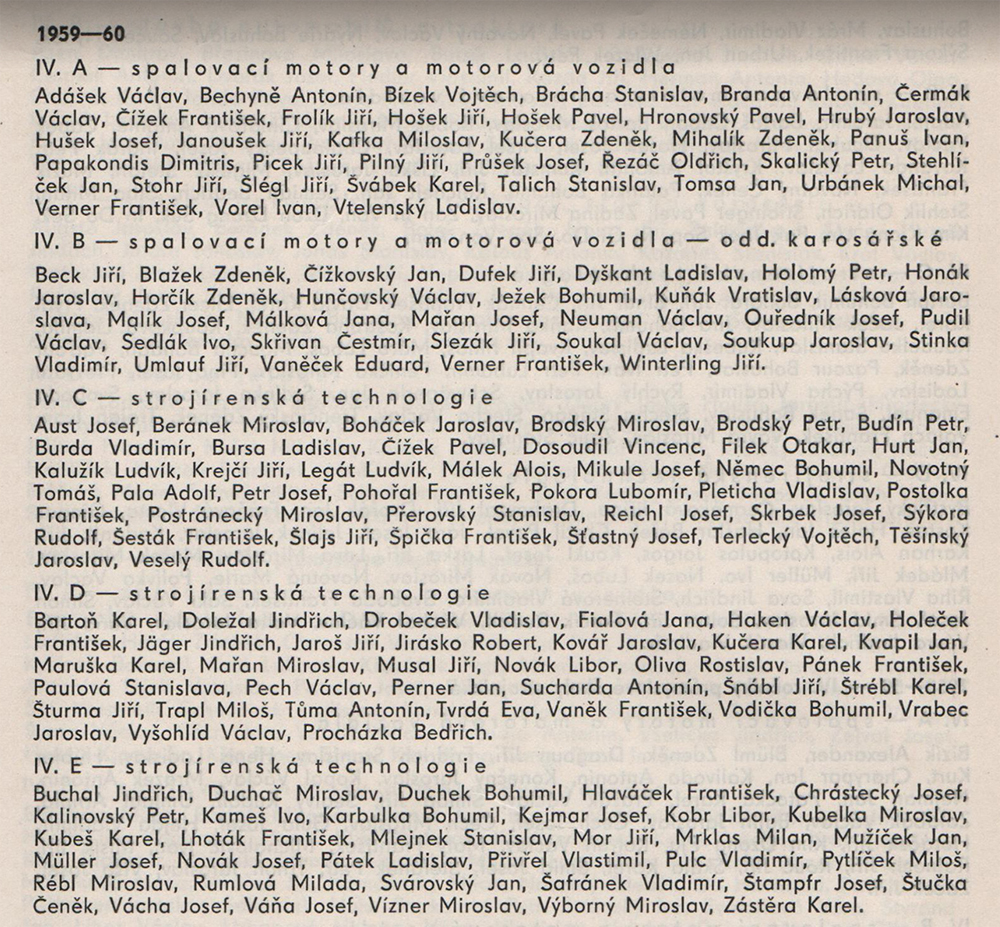 1959—60

IV. A — spalovací motory a motorová vozidla

Adášek Václav, Bechyně Antonín, Bízek Vojtěch, Brácha Stanislav, Branda Antonín, Čermák Václav, Čížek František, Frolík Jiří, Hošek Jiří, Hošek Pavel, Hronovský Pavel, Hrubý Jaroslav, Hušek Josef, Janoušek Jiří, Kafka Miloslav, Kučera Zdeněk, Mihalík Zdeněk, Panuš Ivan, Papakondis Dimitris, Picek Jiří, Pilný Jiří, Průšek Josef, Řezáč Oldřich, Skalický Petr, Stehlíček Jan, Stohr Jiří, Šlégl Jiří, Švábek Karel, Talich Stanislav, Tomsa Jan, Urbánek Michal, Verner František, Vorel Ivan, Vtelenský Ladislav.

IV. B — spalovací motory a motorová vozidla — odd. karosářské

Beck Jiří, Blažek Zdeněk, Čížkovský Jan, Dufek Jiří, Dyškant Ladislav, Holomý Petr, Honák Jaroslav, Horčík Zdeněk, Hunčovský Václav, Ježek Bohumil, Kuňák Vratislav, Lásková Jaroslava, Malík Josef, Málková Jana, Mařan Josef, Neuman Václav, Ouředník Josef, Pudil Václav, Sedlák Ivo, Skřivan Čestmír, Slezák Jiří, Soukal Václav, Soukup Jaroslav, Stinka Vladimír, Umlauf Jiří, Vaněček Eduard, Verner František, Winterling Jiří.

IV. C — strojírenská technologie

Aust Josef, Beránek Miroslav, Boháček Jaroslav, Brodský Miroslav, Brodský Petr, Budín Petr, Burda Vladimír, Bursa Ladislav, Čížek Pavel, Dosoudil Vincenc, Filek Otakar, Hurt Jan, Kalužík Ludvík, Krejčí Jiří, Legát Ludvík, Málek Alois, Mikule Josef, Němec Bohumil, Novotný Tomáš, Pala Adolf, Petr Josef, Pohořal František, Pokora Lubomír, Pleticha Vladislav, Postolka František, Postránecký Miroslav, Přerovský Stanislav, Reichl Josef, Skrbek Josef, Sýkora Rudolf, Šesták František, Šlajs Jiří, Špička František, Šťastný Josef, Terlecký Vojtěch, Těšínský Jaroslav, Veselý Rudolf.

IV. D — strojírenská technologie

Bartoň Karel, Doležal Jindřich, Drobeček Vladislav, Fialová Jana, Haken Václav, Holeček František, Jäger Jindřich, Jaroš Jiří, Jirásko Robert, Kovář Jaroslav, Kučera Karel, Kvapil Jan, Maruška Karel, Mařan Miroslav, Musal Jiří, Novák Libor, Oliva Rostislav, Pánek František, Paulová Stanislava, Pech Václav, Perner Jan, Sucharda Antonín, Šnábl Jiří, Štrébl Karel, Šturma Jiří, Trapl Miloš, Tůma Antonín, Tvrdá Eva, Vaněk František, Vodička Bohumil, Vrabec Jaroslav, Vyšohlíd Václav, Procházka Bedřich.

IV. E — strojírenská technologie

Buchal Jindřich, Duchač Miroslav, Duchek Bohumil, Hlaváček František, Chrástecký Josef, Kalinovský Petr, Kameš Ivo, Karbulka Bohumil, Kejmar Josef, Kobr Libor, Kubelka Miroslav, Kubeš Karel, Lhoták František, Mlejnek Stanislav, Mor Jiří, Mrklas Milan, Mužíček Jan, Müller Josef, Novák Josef, Pátek Ladislav, Přivřel Vlastimil, Pulc Vladimír, Pytlíček Miloš, Rébl Miroslav, Rumlová Milada, Svárovský Jan, Šafránek Vladimír, Štampfr Josef, Štučka Čeněk, Vácha Josef, Váňa Josef, Vízner Miroslav, Výborný Miroslav, Zástěra Karel.